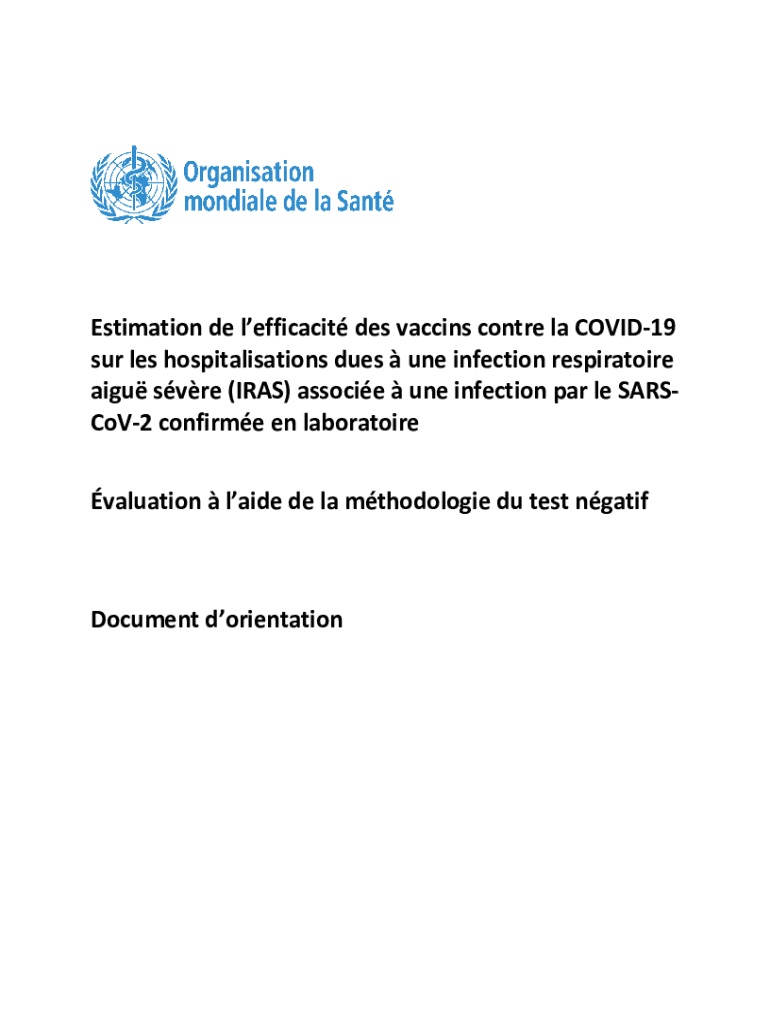 Organisation mondiale de la Santé

Estimation de l’efficacité des vaccins contre la COVID-19 sur les hospitalisations dues à une infection respiratoire aiguë sévère (IRAS) associée à une infection par le SARS-CoV-2 confirmée en laboratoire

Évaluation à l’aide de la méthodologie du test négatif

Document d’orientation